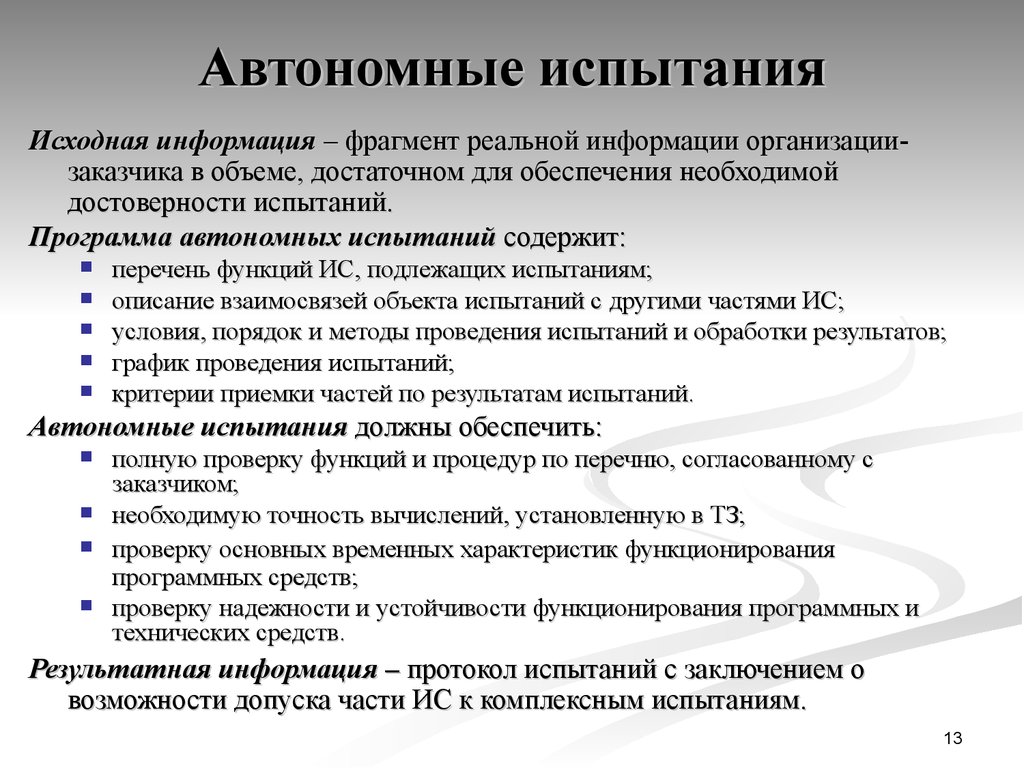 Автономные испытания

Исходная информация – фрагмент реальной информации организации-заказчика в объеме, достаточном для обеспечения необходимой достоверности испытаний.

Программа автономных испытаний содержит:

- перечень функций ИС, подлежащих испытаниям;
- описание взаимосвязей объекта испытаний с другими частями ИС;
- условия, порядок и методы проведения испытаний и обработки результатов;
- график проведения испытаний;
- критерии приемки частей по результатам испытаний.

Автономные испытания должны обеспечить:

- полную проверку функций и процедур по перечню, согласованному с заказчиком;
- необходимую точность вычислений, установленную в ТЗ;
- проверку основных временных характеристик функционирования программных средств;
- проверку надежности и устойчивости функционирования программных и технических средств.

Результатная информация – протокол испытаний с заключением о возможности допуска части ИС к комплексным испытаниям.

13